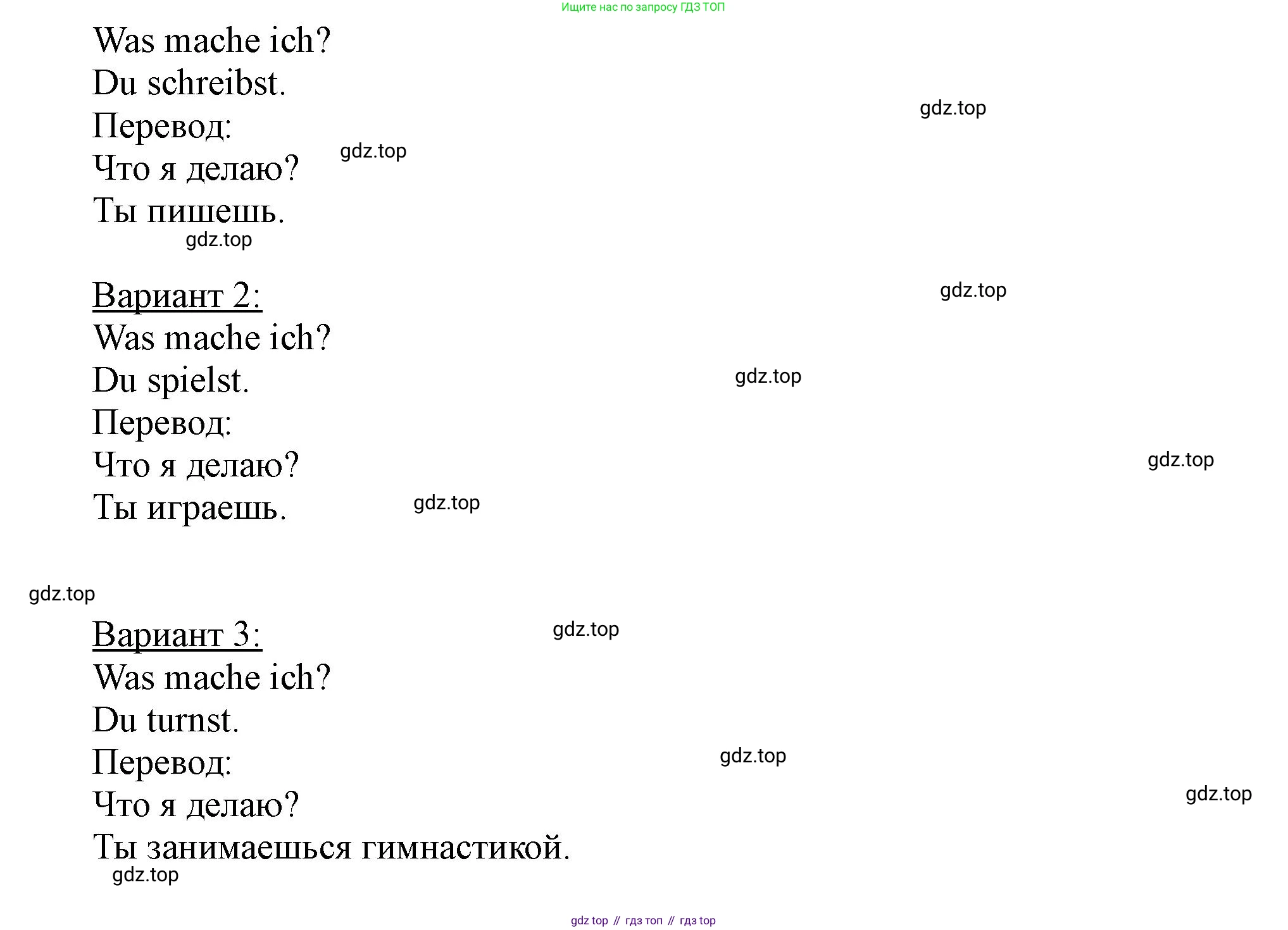 Ищите нас по запросу ГДЗ ТОП

Was mache ich?
Du schreibst.
Перевод:
Что я делаю?
Ты пишешь.

gdz.top
gdz.top
gdz.top

Вариант 2:
Was mache ich?
Du spielst.
Перевод:
Что я делаю?
Ты играешь.

gdz.top
gdz.top
gdz.top
gdz.top
gdz.top

Вариант 3:
Was mache ich?
Du turnst.
Перевод:
Что я делаю?
Ты занимаешься гимнастикой.

gdz.top
gdz.top
gdz.top
gdz.top

gdz top // гдз топ // гдз top